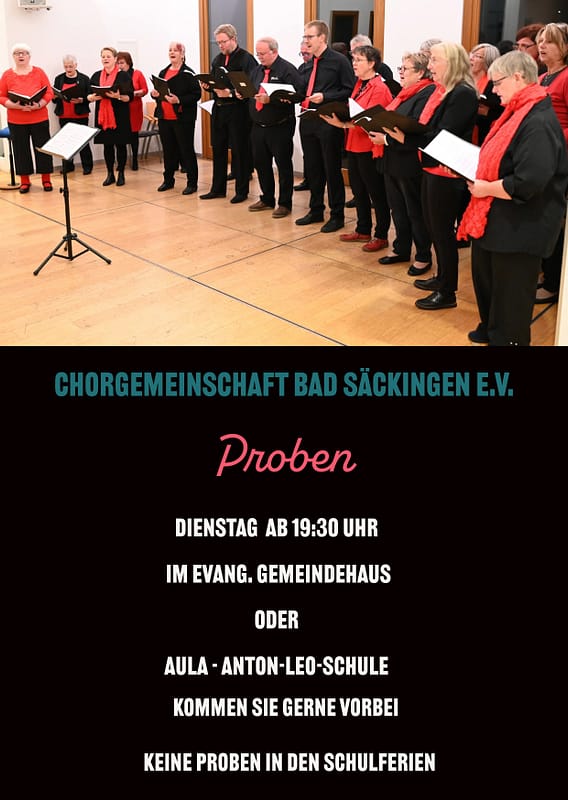 CHORGEMEINSCHAFT BAD SÄCKINGEN E.V.

Proben

DIENSTAG AB 19:30 UHR

IM EVANG. GEMEINDEHAUS

ODER

AULA - ANTON-LEO-SCHULE

KOMMEN SIE GERNE VORBEI

KEINE PROBEN IN DEN SCHULFERIEN